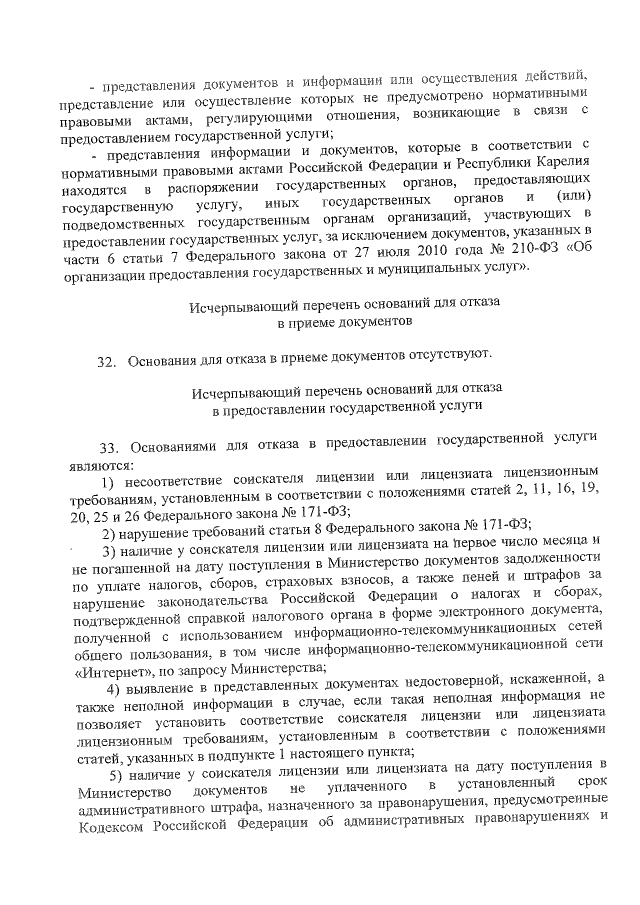 - представления документов и информации или осуществления действий, представление или осуществление которых не предусмотрено нормативными правовыми актами, регулирующими отношения, возникающие в связи с предоставлением государственной услуги;

- представления информации и документов, которые в соответствии с нормативными правовыми актами Российской Федерации и Республики Карелия находятся в распоряжении государственных органов, предоставляющих государственную услугу, иных государственных органов и (или) подведомственных государственным органам организаций, участвующих в предоставлении государственных услуг, за исключением документов, указанных в части 6 статьи 7 Федерального закона от 27 июля 2010 года № 210-ФЗ «Об организации предоставления государственных и муниципальных услуг».

Исчерпывающий перечень оснований для отказа в приеме документов

32. Основания для отказа в приеме документов отсутствуют.

Исчерпывающий перечень оснований для отказа в предоставлении государственной услуги

33. Основаниями для отказа в предоставлении государственной услуги являются:

1) несоответствие соискателя лицензии или лицензиата лицензионным требованиям, установленным в соответствии с положениями статей 2, 11, 16, 19, 20, 25 и 26 Федерального закона № 171-ФЗ;

2) нарушение требований статьи 8 Федерального закона № 171-ФЗ;

3) наличие у соискателя лицензии или лицензиата на первое число месяца и не погашенной на дату поступления в Министерство документов задолженности по уплате налогов, сборов, страховых взносов, а также пеней и штрафов за нарушение законодательства Российской Федерации о налогах и сборах, подтвержденной справкой налогового органа в форме электронного документа, полученной с использованием информационно-телекоммуникационных сетей общего пользования, в том числе информационно-телекоммуникационной сети «Интернет», по запросу Министерства;

4) выявление в представленных документах недостоверной, искаженной, а также неполной информации в случае, если такая неполная информация не позволяет установить соответствие соискателя лицензии или лицензиата лицензионным требованиям, установленным в соответствии с положениями статей, указанных в подпункте 1 настоящего пункта;

5) наличие у соискателя лицензии или лицензиата на дату поступления в Министерство документов не уплаченного в установленный срок административного штрафа, назначенного за правонарушения, предусмотренные Кодексом Российской Федерации об административных правонарушениях и